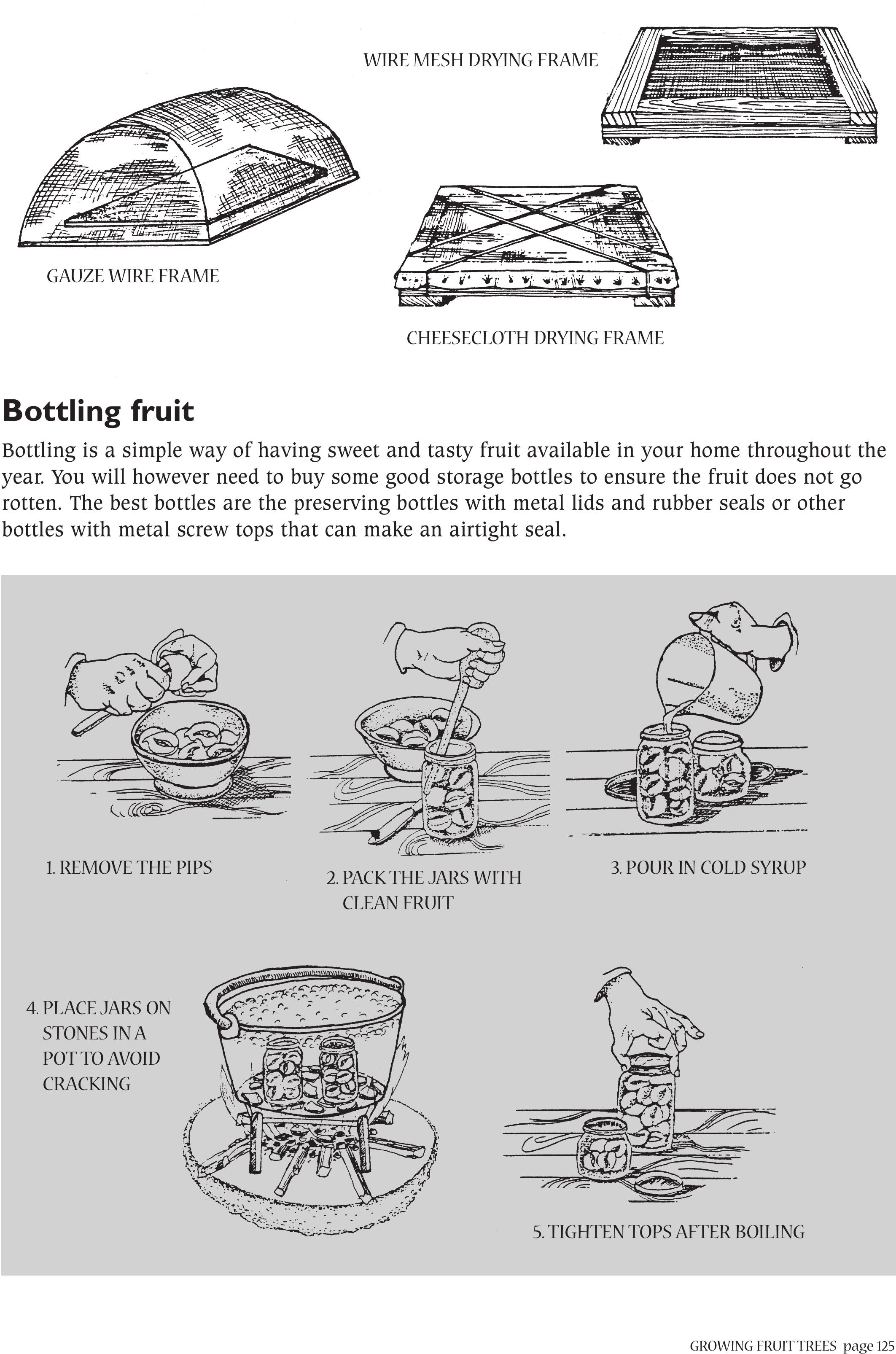 WIRE MESH DRYING FRAME

GAUZE WIRE FRAME

CHEESECLOTH DRYING FRAME

Bottling fruit

Bottling is a simple way of having sweet and tasty fruit available in your home throughout the year. You will however need to buy some good storage bottles to ensure the fruit does not go rotten. The best bottles are the preserving bottles with metal lids and rubber seals or other bottles with metal screw tops that can make an airtight seal.

1. REMOVE THE PIPS

2. PACK THE JARS WITH CLEAN FRUIT

3. POUR IN COLD SYRUP

4. PLACE JARS ON STONES IN A POT TO AVOID CRACKING

5. TIGHTEN TOPS AFTER BOILING

GROWING FRUIT TREES page 125